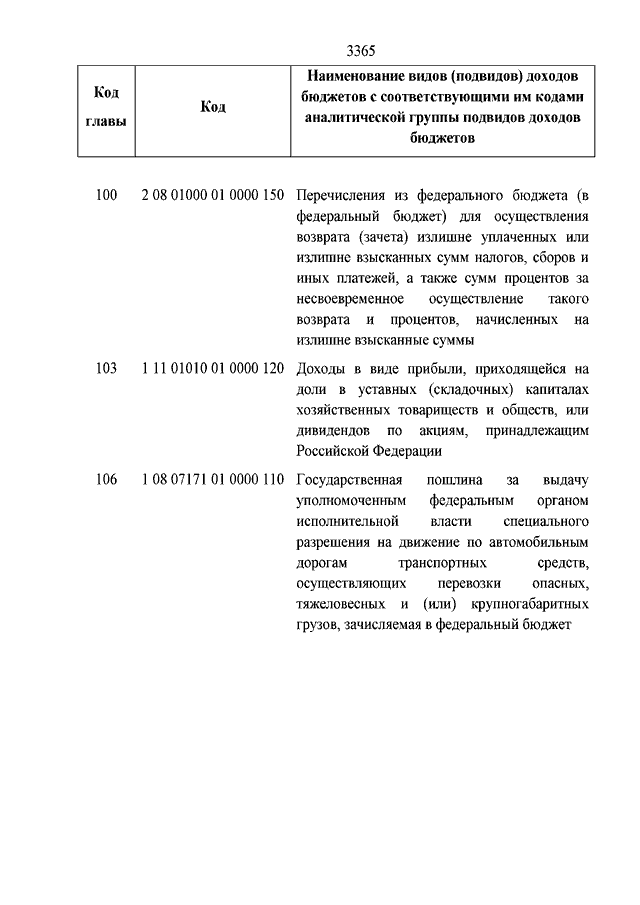 3365

| Код главы | Код | Наименование видов (подвидов) доходов бюджетов с соответствующими им кодами аналитической группы подвидов доходов бюджетов |
|---|---|---|
| 100 | 2 08 01000 01 0000 150 | Перечисления из федерального бюджета (в федеральный бюджет) для осуществления возврата (зачета) излишне уплаченных или излишне взысканных сумм налогов, сборов и иных платежей, а также сумм процентов за несвоевременное осуществление такого возврата и процентов, начисленных на излишне взысканные суммы |
| 103 | 1 11 01010 01 0000 120 | Доходы в виде прибыли, приходящейся на доли в уставных (складочных) капиталах хозяйственных товариществ и обществ, или дивидендов по акциям, принадлежащим Российской Федерации |
| 106 | 1 08 07171 01 0000 110 | Государственная пошлина за выдачу уполномоченным федеральным органом исполнительной власти специального разрешения на движение по автомобильным дорогам транспортных средств, осуществляющих перевозки опасных, тяжеловесных и (или) крупногабаритных грузов, зачисляемая в федеральный бюджет |